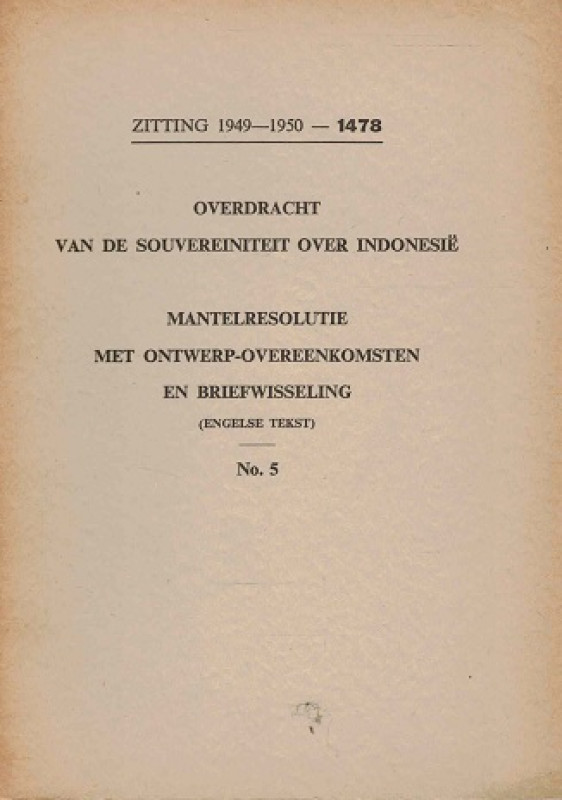 ZITTING 1949—1950 — 1478

OVERDRACHT
VAN DE SOUVEREINITEIT OVER INDONESIË

MANTELRESOLUTIE
MET ONTWERP-OVEREENKOMSTEN
EN BRIEFWISSELING
(ENGELSE TEKST)

No. 5